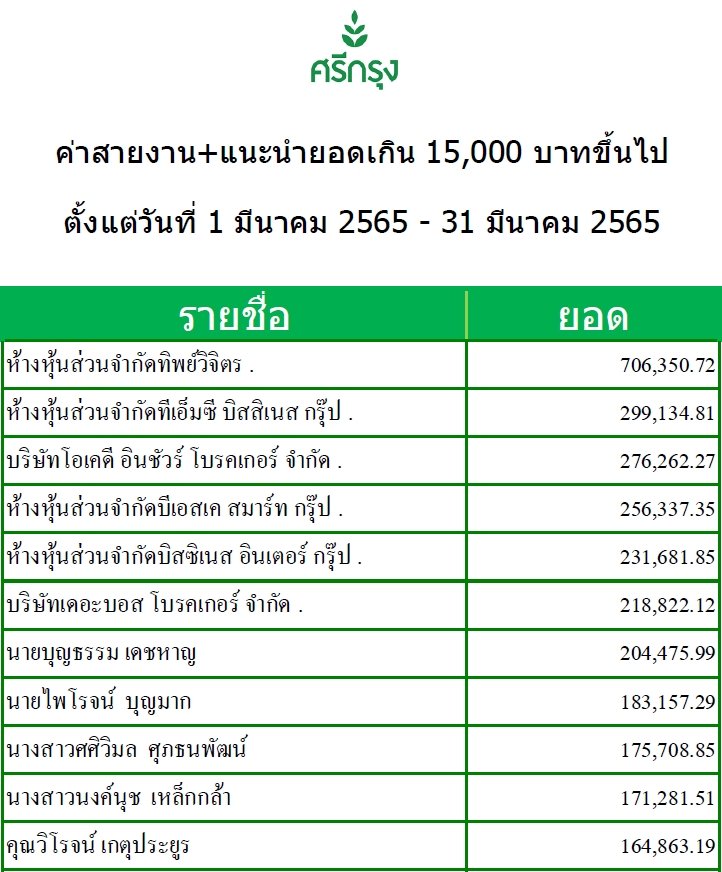 ศรีกรุง

ค่าสายงาน+แนะนำยอดเกิน 15,000 บาทขึ้นไป

ตั้งแต่วันที่ 1 มีนาคม 2565 - 31 มีนาคม 2565

| รายชื่อ | ยอด |
|---|---|
| ห้างหุ้นส่วนจำกัดทิพย์วิจิตร . | 706,350.72 |
| ห้างหุ้นส่วนจำกัดทีเอ็มซี บิสสิเนส กรุ๊ป . | 299,134.81 |
| บริษัทโอเคดี อินชัวร์ โบรคเกอร์ จำกัด . | 276,262.27 |
| ห้างหุ้นส่วนจำกัดบีเอสเค สมาร์ท กรุ๊ป . | 256,337.35 |
| ห้างหุ้นส่วนจำกัดบิสซิเนส อินเตอร์ กรุ๊ป . | 231,681.85 |
| บริษัทเดอะบอส โบรคเกอร์ จำกัด . | 218,822.12 |
| นายบุญธรรม เดชหาญ | 204,475.99 |
| นายไพโรจน์ บุญมาก | 183,157.29 |
| นางสาวศศิวิมล ศุภธนพัฒน์ | 175,708.85 |
| นางสาวนงค์นุช เหล็กกล้า | 171,281.51 |
| คุณวิโรจน์ เกตุประยูร | 164,863.19 |